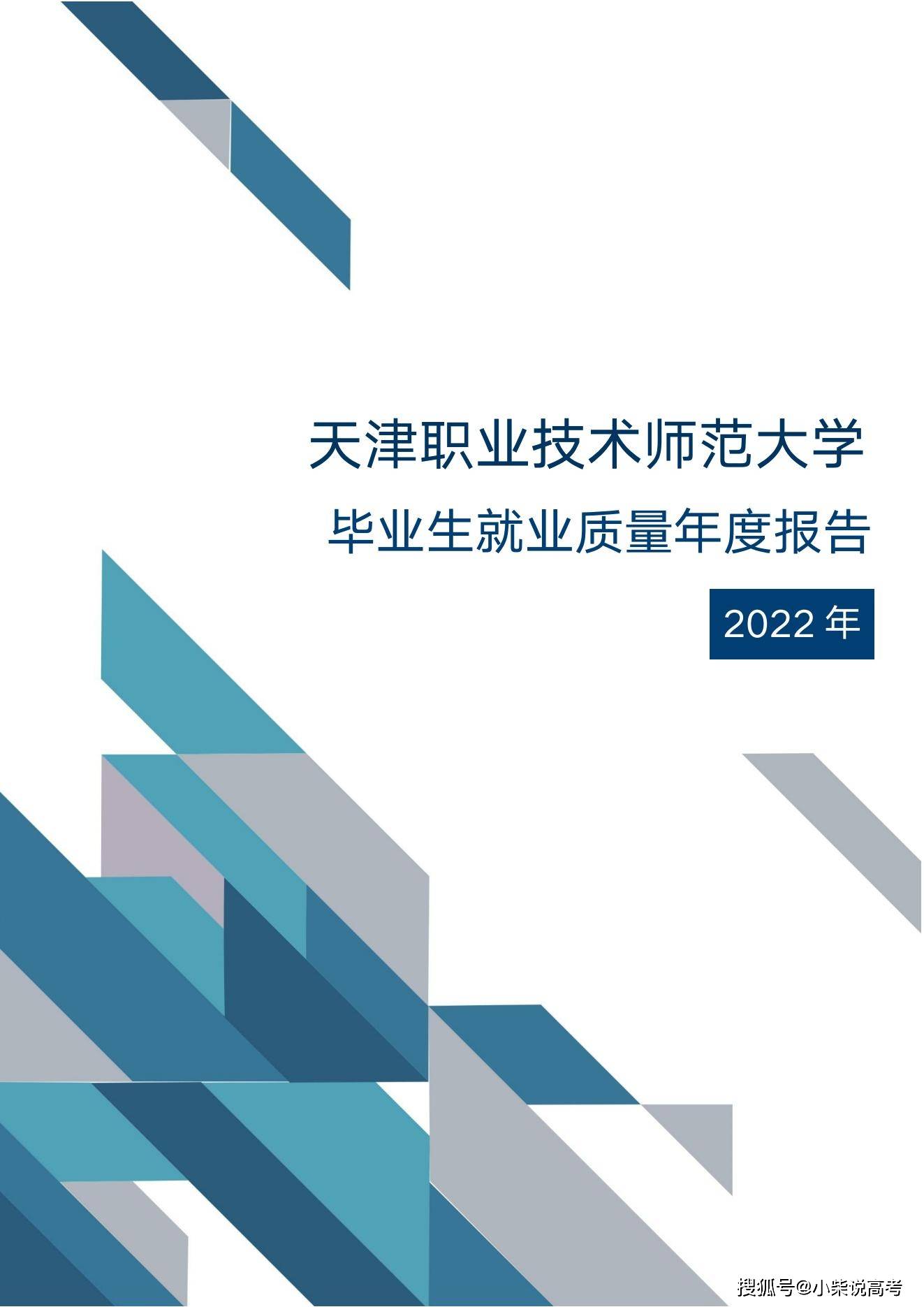 天津职业技术师范大学

毕业生就业质量年度报告

2022 年

搜狐号@小柴说高考